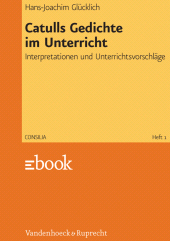 Hans-Joachim Glücklich

Catulls Gedichte im Unterricht

Interpretationen und Unterrichtsvorschläge

CONSILIA

Heft 1

ebook

Vandenhoeck & Ruprecht